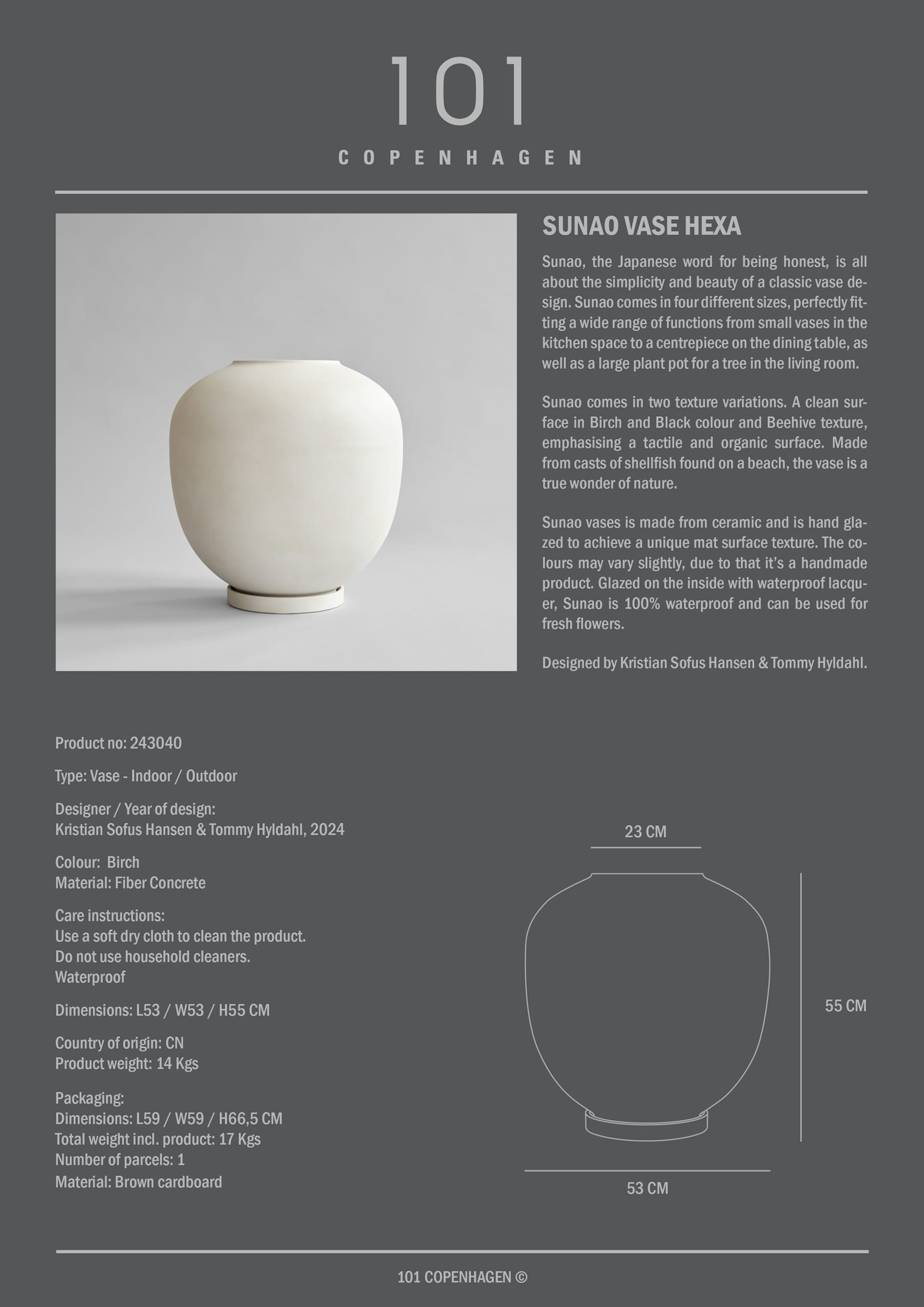 101

COPENHAGEN

SUNAO VASE HEXA

Sunao, the Japanese word for being honest, is all about the simplicity and beauty of a classic vase design. Sunao comes in four different sizes, perfectly fitting a wide range of functions from small vases in the kitchen space to a centrepiece on the dining table, as well as a large plant pot for a tree in the living room.

Sunao comes in two texture variations. A clean surface in Birch and Black colour and Beehive texture, emphasising a tactile and organic surface. Made from casts of shellfish found on a beach, the vase is a true wonder of nature.

Sunao vases is made from ceramic and is hand glazed to achieve a unique mat surface texture. The colours may vary slightly, due to that it's a handmade product. Glazed on the inside with waterproof lacquer, Sunao is 100% waterproof and can be used for fresh flowers.

Designed by Kristian Sofus Hansen & Tommy Hyldahl.

Product no: 243040

Type: Vase - Indoor / Outdoor

Designer / Year of design:
Kristian Sofus Hansen & Tommy Hyldahl, 2024

Colour: Birch
Material: Fiber Concrete

Care instructions:
Use a soft dry cloth to clean the product.
Do not use household cleaners.
Waterproof

Dimensions: L53 / W53 / H55 CM

Country of origin: CN
Product weight: 14 Kgs

Packaging:
Dimensions: L59 / W59 / H66,5 CM
Total weight incl. product: 17 Kgs
Number of parcels: 1
Material: Brown cardboard

23 CM

55 CM

53 CM

101 COPENHAGEN ©